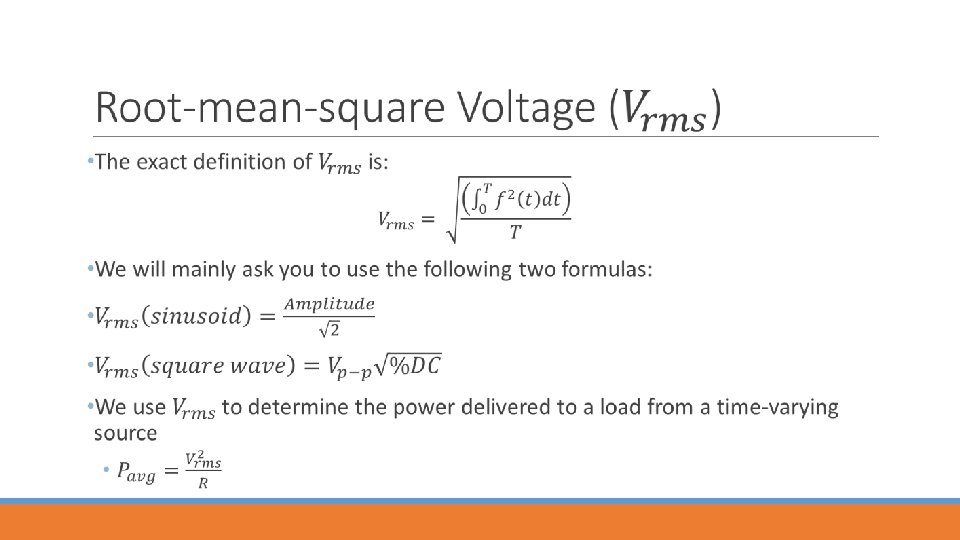 Root-mean-square Voltage ($V_{rms}$)

• The exact definition of $V_{rms}$ is:

$V_{rms} = \sqrt{\frac{\left(\int_0^T f^2(t)dt\right)}{T}}$

• We will mainly ask you to use the following two formulas:

• $V_{rms}(sinusoid) = \frac{Amplitude}{\sqrt{2}}$

• $V_{rms}(square\ wave) = V_{p-p}\sqrt{\%DC}$

• We use $V_{rms}$ to determine the power delivered to a load from a time-varying source

• $P_{avg} = \frac{V_{rms}^2}{R}$